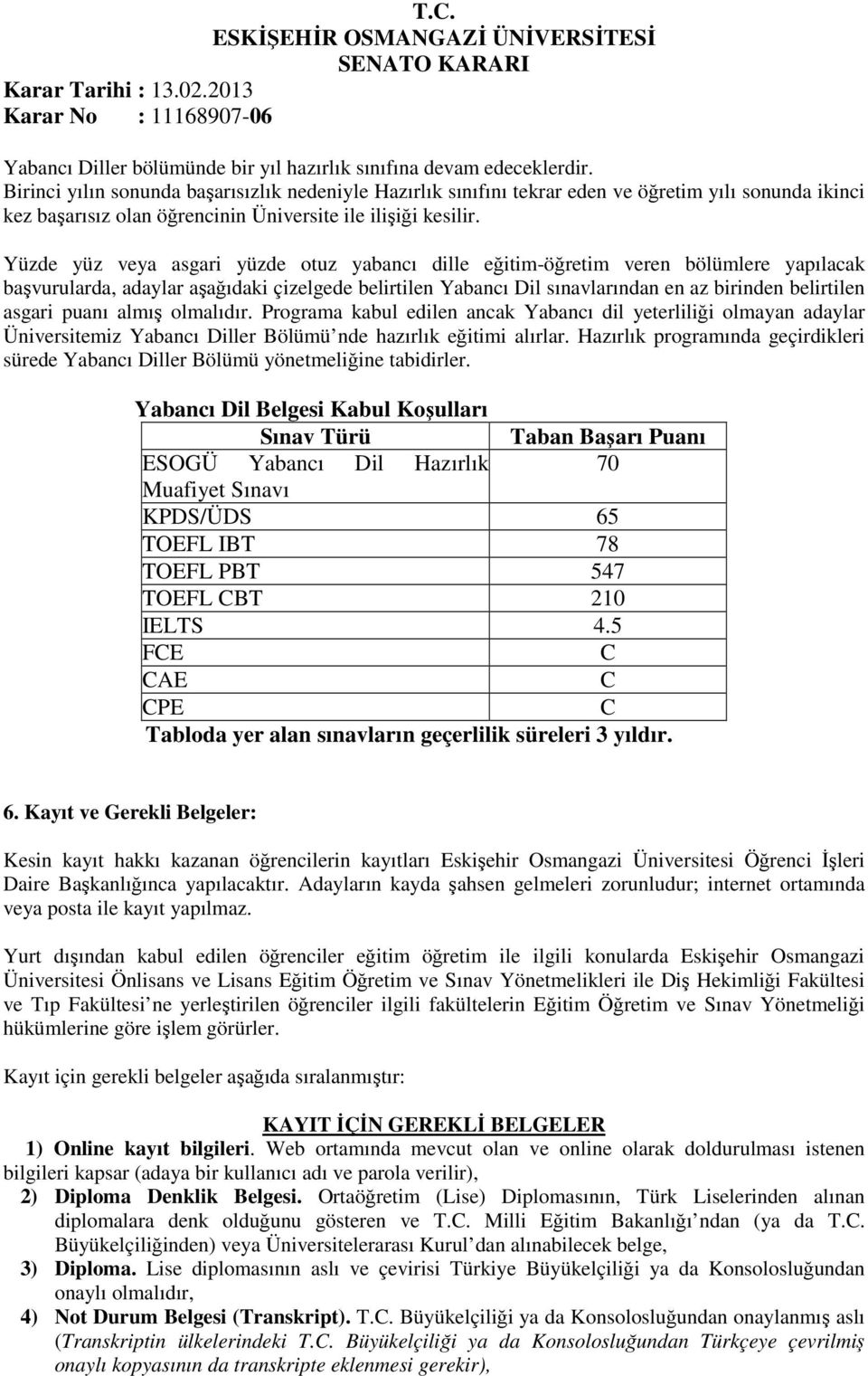 T.C.
ESKİŞEHİR OSMANGAZİ ÜNİVERSİTESİ
SENATO KARARI

Karar Tarihi : 13.02.2013
Karar No : 11168907-06

Yabancı Diller bölümünde bir yıl hazırlık sınıfına devam edeceklerdir. Birinci yılın sonunda başarısızlık nedeniyle Hazırlık sınıfını tekrar eden ve öğretim yılı sonunda ikinci kez başarısız olan öğrencinin Üniversite ile ilişiği kesilir.

Yüzde yüz veya asgari yüzde otuz yabancı dille eğitim-öğretim veren bölümlere yapılacak başvurularda, adaylar aşağıdaki çizelgede belirtilen Yabancı Dil sınavlarından en az birinden belirtilen asgari puanı almış olmalıdır. Programa kabul edilen ancak Yabancı dil yeterliliği olmayan adaylar Üniversitemiz Yabancı Diller Bölümü'nde hazırlık eğitimi alırlar. Hazırlık programında geçirdikleri sürede Yabancı Diller Bölümü yönetmeliğine tabidirler.

Yabancı Dil Belgesi Kabul Koşulları

| Sınav Türü | Taban Başarı Puanı |
|---|---|
| ESOGÜ Yabancı Dil Hazırlık Muafiyet Sınavı | 70 |
| KPDS/ÜDS | 65 |
| TOEFL IBT | 78 |
| TOEFL PBT | 547 |
| TOEFL CBT | 210 |
| IELTS | 4.5 |
| FCE | C |
| CAE | C |
| CPE | C |

Tabloda yer alan sınavların geçerlilik süreleri 3 yıldır.

6. Kayıt ve Gerekli Belgeler:

Kesin kayıt hakkı kazanan öğrencilerin kayıtları Eskişehir Osmangazi Üniversitesi Öğrenci İşleri Daire Başkanlığınca yapılacaktır. Adayların kayda şahsen gelmeleri zorunludur; internet ortamında veya posta ile kayıt yapılmaz.

Yurt dışından kabul edilen öğrenciler eğitim öğretim ile ilgili konularda Eskişehir Osmangazi Üniversitesi Önlisans ve Lisans Eğitim Öğretim ve Sınav Yönetmelikleri ile Diş Hekimliği Fakültesi ve Tıp Fakültesi'ne yerleştirilen öğrenciler ilgili fakültelerin Eğitim Öğretim ve Sınav Yönetmeliği hükümlerine göre işlem görürler.

Kayıt için gerekli belgeler aşağıda sıralanmıştır:

KAYIT İÇİN GEREKLİ BELGELER

1) Online kayıt bilgileri. Web ortamında mevcut olan ve online olarak doldurulması istenen bilgileri kapsar (adaya bir kullanıcı adı ve parola verilir),
2) Diploma Denklik Belgesi. Ortaöğretim (Lise) Diplomasının, Türk Liselerinden alınan diplomalara denk olduğunu gösteren ve T.C. Milli Eğitim Bakanlığı'ndan (ya da T.C. Büyükelçiliğinden) veya Üniversitelerarası Kurul'dan alınabilecek belge,
3) Diploma. Lise diplomasının aslı ve çevirisi Türkiye Büyükelçiliği ya da Konsolosluğundan onaylı olmalıdır,
4) Not Durum Belgesi (Transkript). T.C. Büyükelçiliği ya da Konsolosluğundan onaylanmış aslı (Transkriptin ülkelerindeki T.C. Büyükelçiliği ya da Konsolosluğundan Türkçeye çevrilmiş onaylı kopyasının da transkripte eklenmesi gerekir),